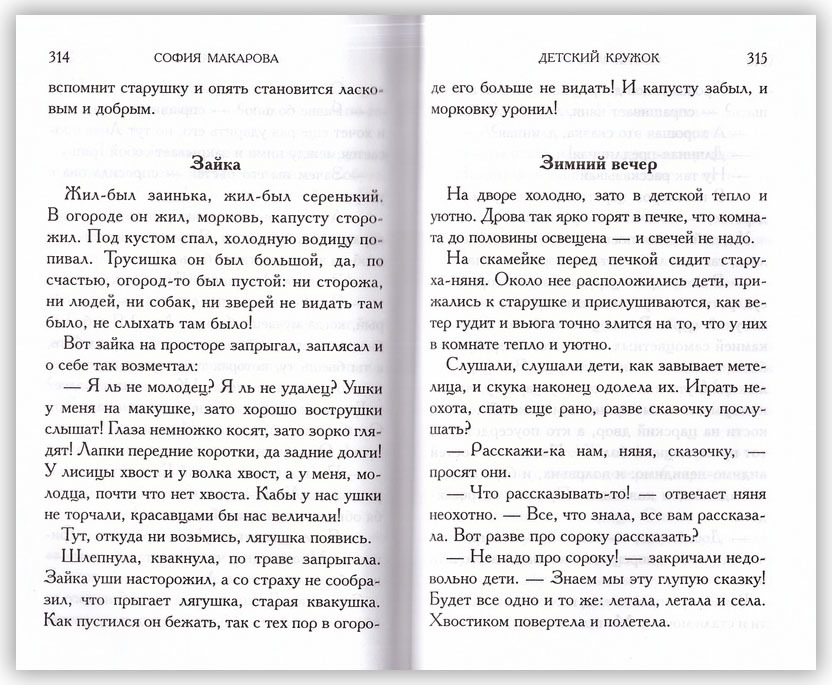 314 СОФИЯ МАКАРОВА

вспомнит старушку и опять становится ласковым и добрым.

Зайка

Жил-был заинька, жил-был серенький. В огороде он жил, морковь, капусту сторожил. Под кустом спал, холодную водицу попивал. Трусишка он был большой, да, по счастью, огород-то был пустой: ни сторожа, ни людей, ни собак, ни зверей не видать там было, не слыхать там было!

Вот зайка на просторе запрыгал, заплясал и о себе так возмечтал:

— Я ль не молодец? Я ль не удалец? Ушки у меня на макушке, зато хорошо вострушки слышат! Глаза немножко косят, зато зорко глядят! Лапки передние коротки, да задние долги! У лисицы хвост и у волка хвост, а у меня, молодца, почти что нет хвоста. Кабы у нас ушки не торчали, красавцами бы нас величали!

Тут, откуда ни возьмись, лягушка появись.

Шлепнула, квакнула, по траве запрыгала. Зайка уши насторожил, а со страху не сообразил, что прыгает лягушка, старая квакушка. Как пустился он бежать, так с тех пор в огоро-

ДЕТСКИЙ КРУЖОК 315

де его больше не видать! И капусту забыл, и морковку уронил!

Зимний вечер

На дворе холодно, зато в детской тепло и уютно. Дрова так ярко горят в печке, что комната до половины освещена — и свечей не надо.

На скамейке перед печкой сидит старуха-няня. Около нее расположились дети, прижались к старушке и прислушиваются, как ветер гудит и вьюга точно злится на то, что у них в комнате тепло и уютно.

Слушали, слушали дети, как завывает метелица, и скука наконец одолела их. Играть неохота, спать еще рано, разве сказочку послушать?

— Расскажи-ка нам, няня, сказочку, — просят они.

— Что рассказывать-то! — отвечает няня неохотно. — Все, что знала, все вам рассказала. Вот разве про сороку рассказать?

— Не надо про сороку! — закричали недовольно дети. — Знаем мы эту глупую сказку! Будет все одно и то же: летала, летала и села. Хвостиком повертела и полетела.